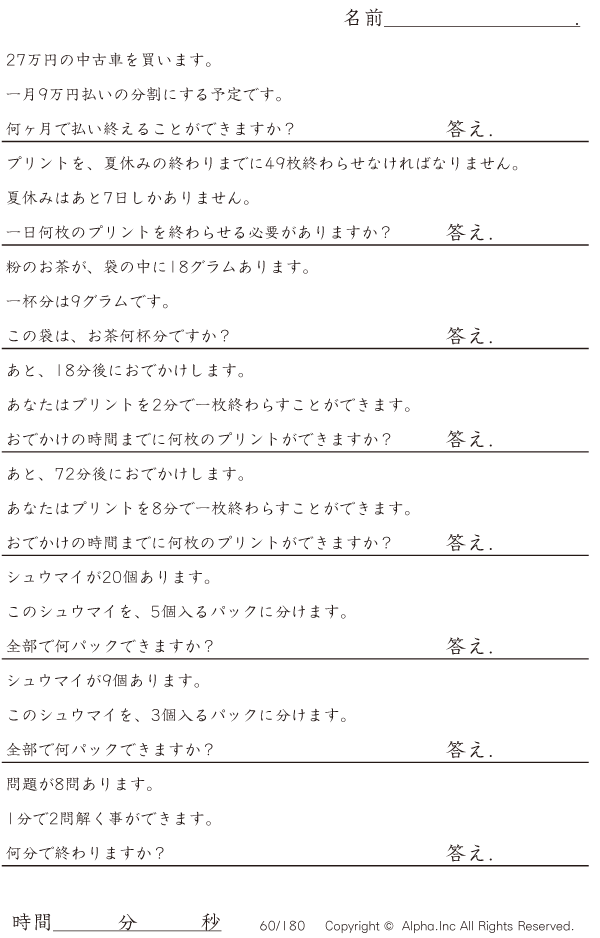 名前____.

27万円の中古車を買います。

一月9万円払いの分割にする予定です。

何ヶ月で払い終えることができますか? 答え.

プリントを、夏休みの終わりまでに49枚終わらせなければなりません。

夏休みはあと7日しかありません。

一日何枚のプリントを終わらせる必要がありますか? 答え.

粉のお茶が、袋の中に18グラムあります。

一杯分は9グラムです。

この袋は、お茶何杯分ですか? 答え.

あと、18分後におでかけします。

あなたはプリントを2分で一枚終わらすことができます。

おでかけの時間までに何枚のプリントができますか? 答え.

あと、72分後におでかけします。

あなたはプリントを8分で一枚終わらすことができます。

おでかけの時間までに何枚のプリントができますか? 答え.

シュウマイが20個あります。

このシュウマイを、5個入るパックに分けます。

全部で何パックできますか? 答え.

シュウマイが9個あります。

このシュウマイを、3個入るパックに分けます。

全部で何パックできますか? 答え.

問題が8問あります。

1分で2問解く事ができます。

何分で終わりますか? 答え.

時間____分____秒 60/180 Copyright © Alpha.Inc All Rights Reserved.